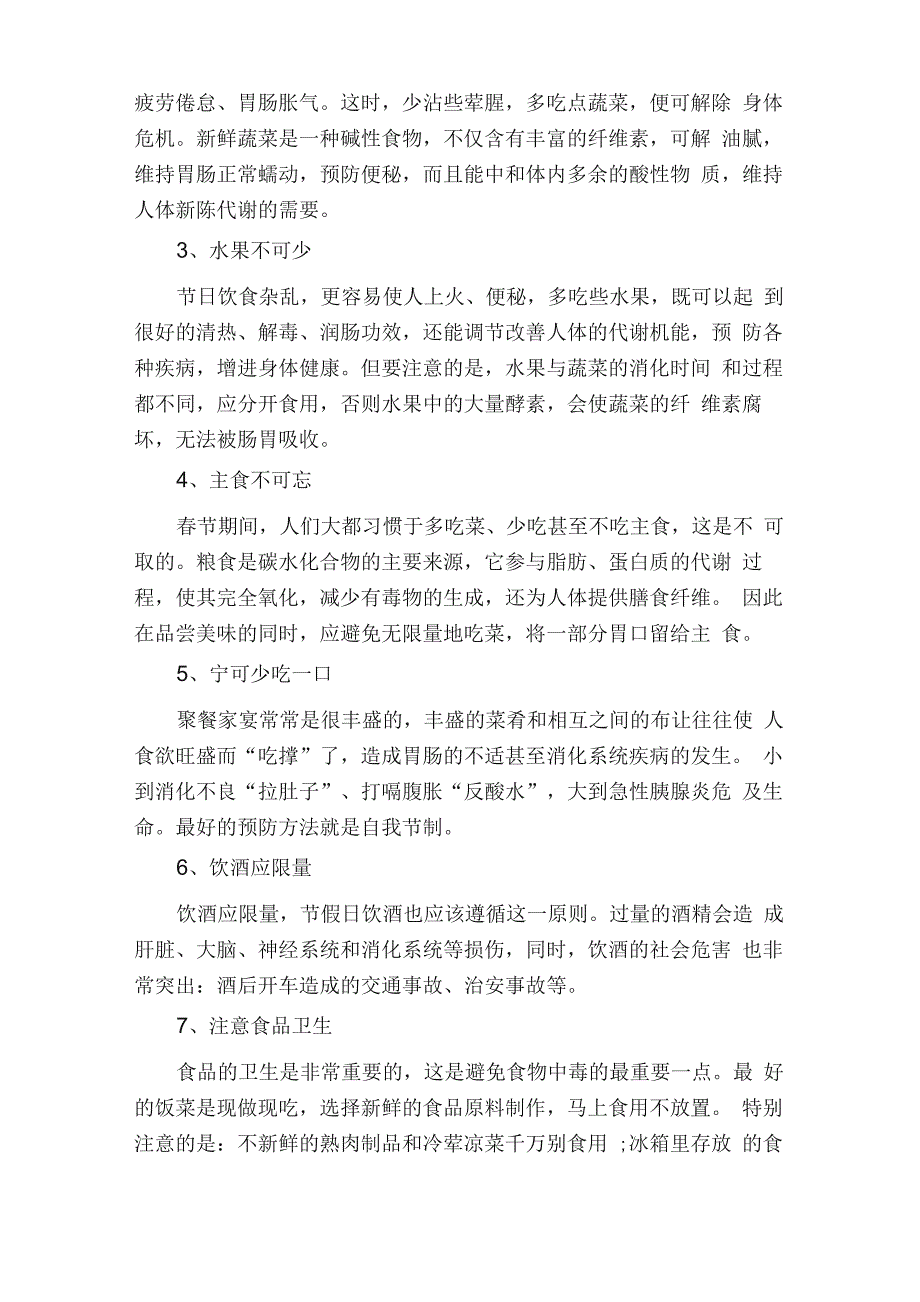 疲劳倦怠、胃肠胀气。这时，少沾些荤腥，多吃点蔬菜，便可解除 身体危机。新鲜蔬菜是一种碱性食物，不仅含有丰富的纤维素，可解 油腻，维持胃肠正常蠕动，预防便秘，而且能中和体内多余的酸性物 质，维持人体新陈代谢的需要。

3、水果不可少

节日饮食杂乱，更容易使人上火、便秘，多吃些水果，既可以起 到很好的清热、解毒、润肠功效，还能调节改善人体的代谢机能，预 防各种疾病，增进身体健康。但要注意的是，水果与蔬菜的消化时间 和过程都不同，应分开食用，否则水果中的大量酵素，会使蔬菜的纤 维素腐坏，无法被肠胃吸收。

4、主食不可忘

春节期间，人们大都习惯于多吃菜、少吃甚至不吃主食，这是不 可取的。粮食是碳水化合物的主要来源，它参与脂肪、蛋白质的代谢 过程，使其完全氧化，减少有毒物的生成，还为人体提供膳食纤维。 因此在品尝美味的同时，应避免无限量地吃菜，将一部分胃口留给主 食。

5、宁可少吃一口

聚餐家宴常常是很丰盛的，丰盛的菜肴和相互之间的布让往往使 人食欲旺盛而“吃撑”了，造成胃肠的不适甚至消化系统疾病的发生。 小到消化不良“拉肚子”、打嗝腹胀“反酸水”，大到急性胰腺炎危 及生命。最好的预防方法就是自我节制。

6、饮酒应限量

饮酒应限量，节假日饮酒也应该遵循这一原则。过量的酒精会造 成肝脏、大脑、神经系统和消化系统等损伤，同时，饮酒的社会危害 也非常突出：酒后开车造成的交通事故、治安事故等。

7、注意食品卫生

食品的卫生是非常重要的，这是避免食物中毒的最重要一点。最 好的饭菜是现做现吃，选择新鲜的食品原料制作，马上食用不放置。 特别注意的是：不新鲜的熟肉制品和冷荤凉菜千万别食用 ;冰箱里存放 的食